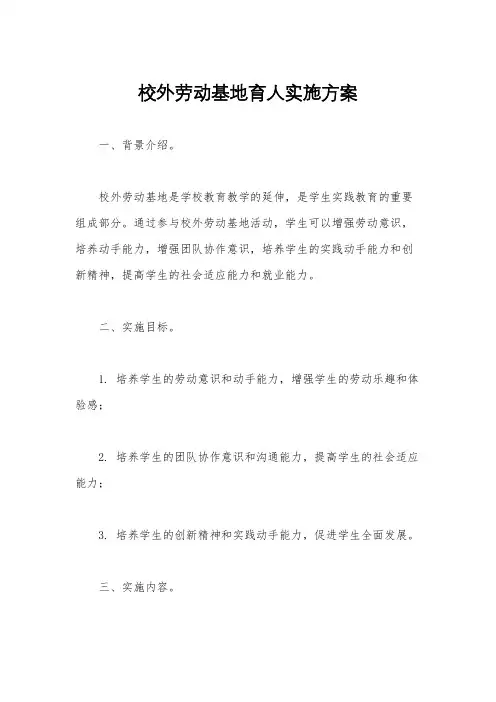 校外劳动基地育人实施方案

一、背景介绍。

校外劳动基地是学校教育教学的延伸，是学生实践教育的重要组成部分。通过参与校外劳动基地活动，学生可以增强劳动意识，培养动手能力，增强团队协作意识，培养学生的实践动手能力和创新精神，提高学生的社会适应能力和就业能力。

二、实施目标。

1. 培养学生的劳动意识和动手能力，增强学生的劳动乐趣和体验感；

2. 培养学生的团队协作意识和沟通能力，提高学生的社会适应能力；

3. 培养学生的创新精神和实践动手能力，促进学生全面发展。

三、实施内容。